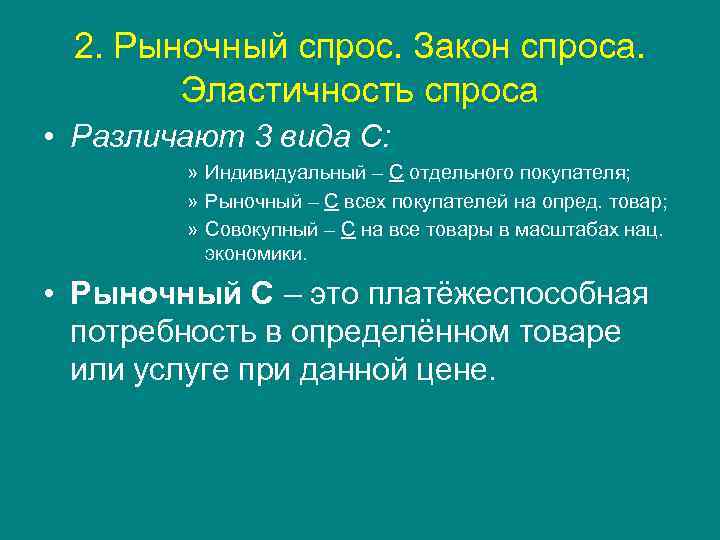 2. Рыночный спрос. Закон спроса. Эластичность спроса

• Различают 3 вида С:

» Индивидуальный – С отдельного покупателя;

» Рыночный – С всех покупателей на опред. товар;

» Совокупный – С на все товары в масштабах нац. экономики.

• Рыночный С – это платёжеспособная потребность в определённом товаре или услуге при данной цене.